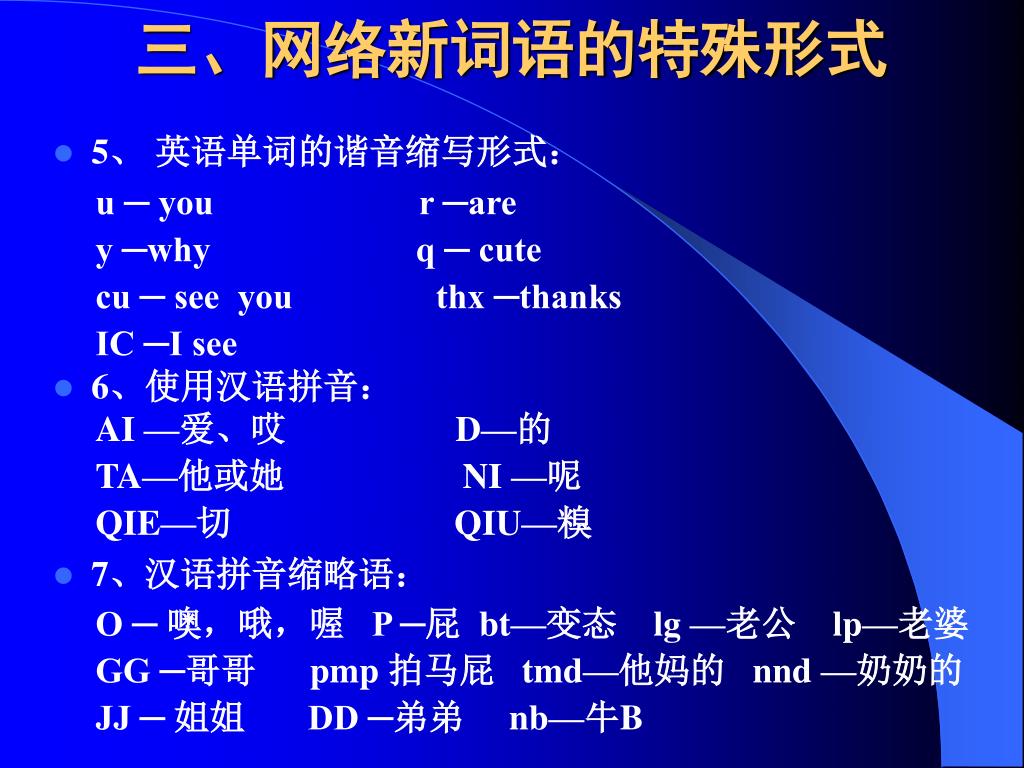 三、网络新词语的特殊形式

5、 英语单词的谐音缩写形式：
u ─ you  r ─are
y ─why  q ─ cute
cu ─ see you  thx ─thanks
IC ─I see

6、使用汉语拼音：
AI —爱、哎  D—的
TA—他或她  NI —呢
QIE—切  QIU—糗

7、汉语拼音缩略语：
O ─ 噢，哦，喔 P ─屁 bt—变态 lg —老公 lp—老婆
GG ─哥哥 pmp 拍马屁 tmd—他妈的 nnd —奶奶的
JJ ─ 姐姐 DD ─弟弟 nb—牛B